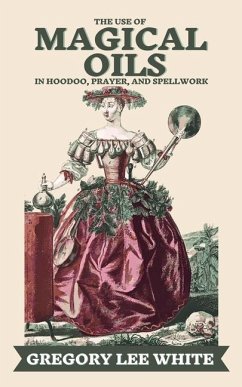 THE USE OF
MAGICAL
OILS
IN HOODOO, PRAYER, AND SPELLWORK

GREGORY LEE WHITE